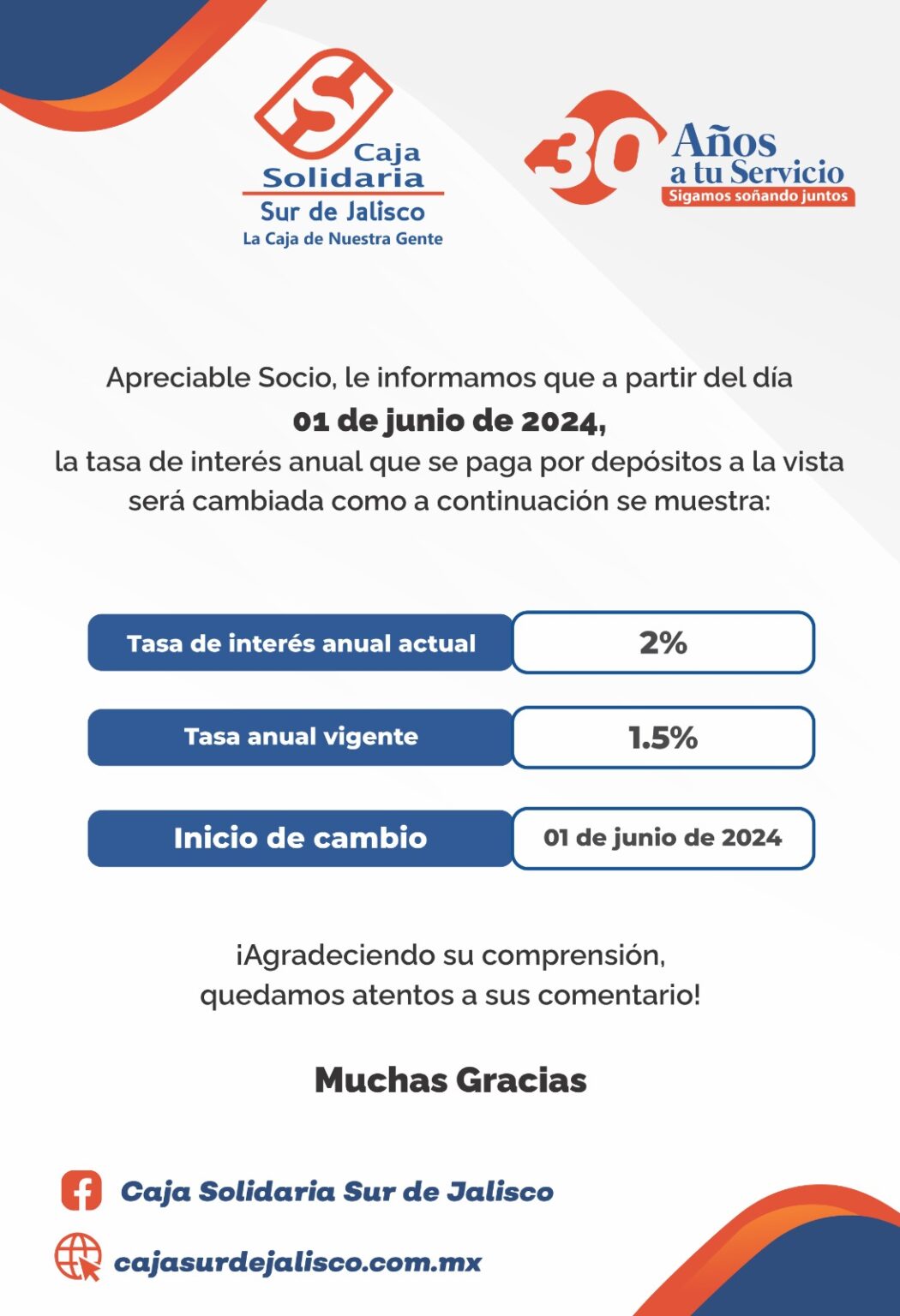 Caja Solidaria Sur de Jalisco
La Caja de Nuestra Gente

30 Años a tu Servicio
Sigamos soñando juntos

Apreciable Socio, le informamos que a partir del día
01 de junio de 2024,
la tasa de interés anual que se paga por depósitos a la vista será cambiada como a continuación se muestra:

| Tasa de interés anual actual | 2% |
|---|---|
| Tasa anual vigente | 1.5% |
| Inicio de cambio | 01 de junio de 2024 |

¡Agradeciendo su comprensión, quedamos atentos a sus comentario!

Muchas Gracias

Caja Solidaria Sur de Jalisco

cajasurdejalisco.com.mx